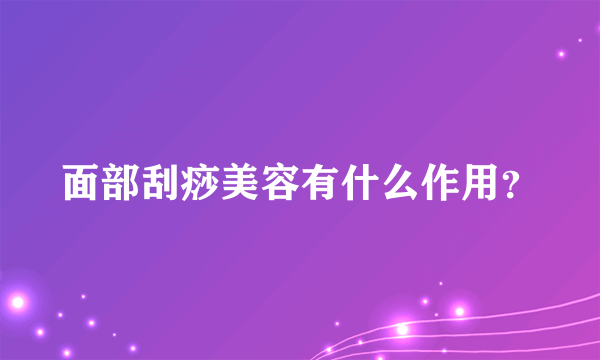 面部刮痧美容有什么作用？